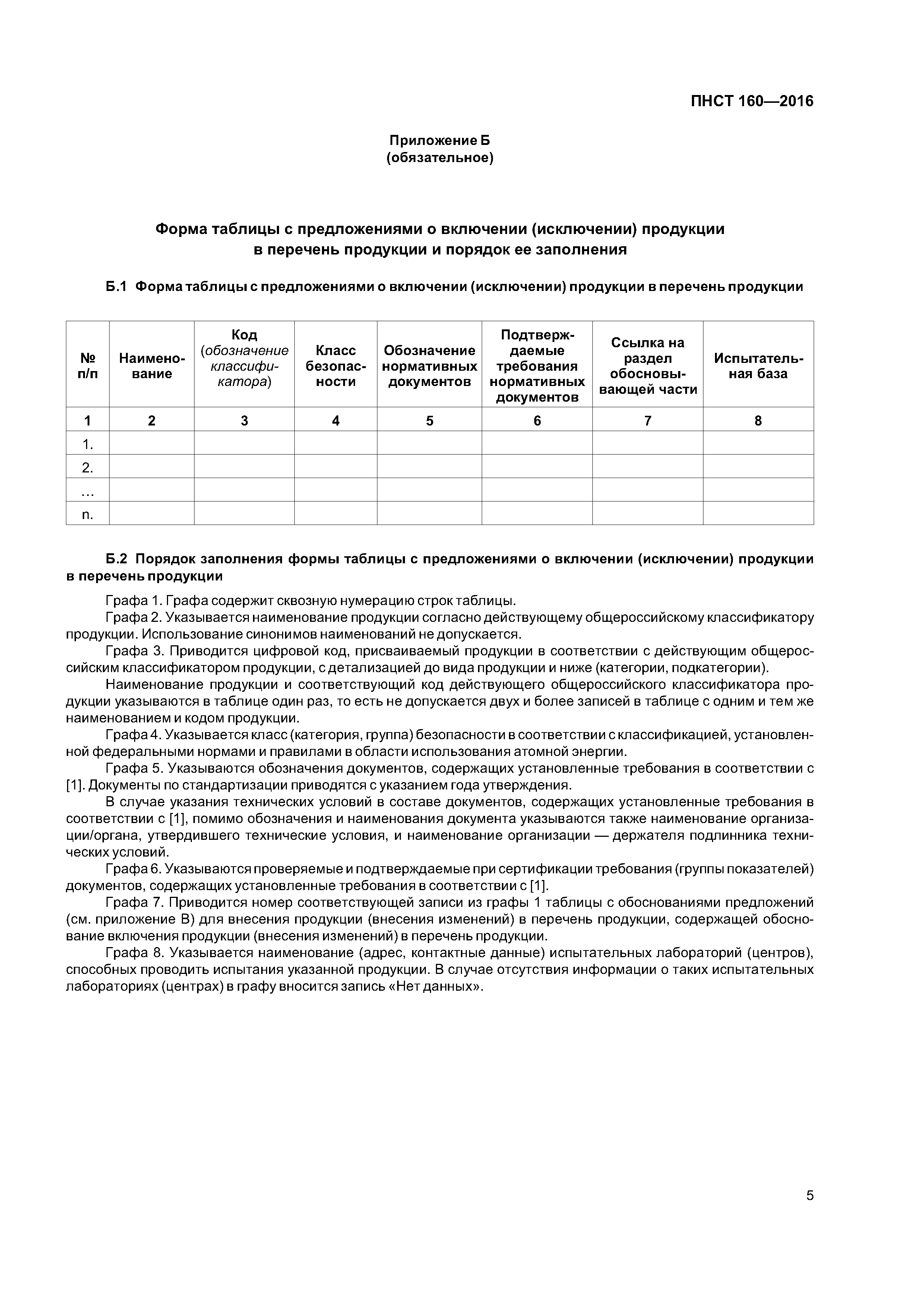 ПНСТ 160—2016

Приложение Б
(обязательное)

Форма таблицы с предложениями о включении (исключении) продукции в перечень продукции и порядок ее заполнения

Б.1 Форма таблицы с предложениями о включении (исключении) продукции в перечень продукции

| № п/п | Наименование | Код (обозначение классификатора) | Класс безопасности | Обозначение нормативных документов | Подтверждаемые требования нормативных документов | Ссылка на раздел обосновывающей части | Испытательная база |
|---|---|---|---|---|---|---|---|
| 1 | 2 | 3 | 4 | 5 | 6 | 7 | 8 |
| 1. | | | | | | | |
| 2. | | | | | | | |
| … | | | | | | | |
| n. | | | | | | | |

Б.2 Порядок заполнения формы таблицы с предложениями о включении (исключении) продукции в перечень продукции

Графа 1. Графа содержит сквозную нумерацию строк таблицы.

Графа 2. Указывается наименование продукции согласно действующему общероссийскому классификатору продукции. Использование синонимов наименований не допускается.

Графа 3. Приводится цифровой код, присваиваемый продукции в соответствии с действующим общероссийским классификатором продукции, с детализацией до вида продукции и ниже (категории, подкатегории).

Наименование продукции и соответствующий код действующего общероссийского классификатора продукции указываются в таблице один раз, то есть не допускается двух и более записей в таблице с одним и тем же наименованием и кодом продукции.

Графа 4. Указывается класс (категория, группа) безопасности в соответствии с классификацией, установленной федеральными нормами и правилами в области использования атомной энергии.

Графа 5. Указываются обозначения документов, содержащих установленные требования в соответствии с [1]. Документы по стандартизации приводятся с указанием года утверждения.

В случае указания технических условий в составе документов, содержащих установленные требования в соответствии с [1], помимо обозначения и наименования документа указываются также наименование организации/органа, утвердившего технические условия, и наименование организации — держателя подлинника технических условий.

Графа 6. Указываются проверяемые и подтверждаемые при сертификации требования (группы показателей) документов, содержащих установленные требования в соответствии с [1].

Графа 7. Приводится номер соответствующей записи из графы 1 таблицы с обоснованиями предложений (см. приложение В) для внесения продукции (внесения изменений) в перечень продукции, содержащей обоснование включения продукции (внесения изменений) в перечень продукции.

Графа 8. Указывается наименование (адрес, контактные данные) испытательных лабораторий (центров), способных проводить испытания указанной продукции. В случае отсутствия информации о таких испытательных лабораториях (центрах) в графу вносится запись «Нет данных».

5